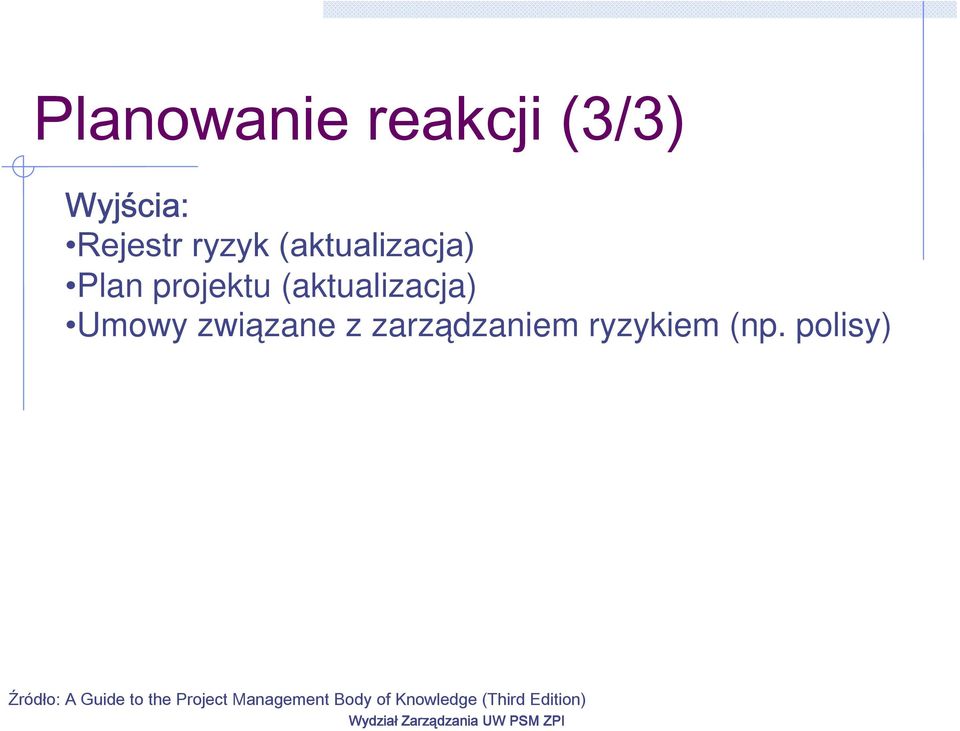 Planowanie reakcji (3/3)

Wyjścia:
•Rejestr ryzyk (aktualizacja)
•Plan projektu (aktualizacja)
•Umowy związane z zarządzaniem ryzykiem (np. polisy)

Źródło: A Guide to the Project Management Body of Knowledge (Third Edition)

Wydział Zarządzania UW PSM ZPI